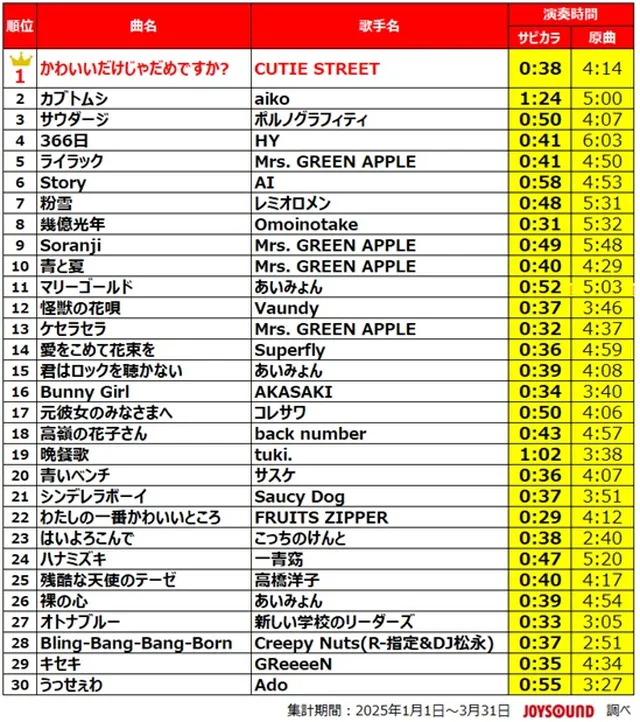 | 順位 | 曲名 | 歌手名 | 演奏時間 サビカラ | 演奏時間 原曲 |
|---|---|---|---|---|
| 1 | かわいいだけじゃだめですか? | CUTIE STREET | 0:38 | 4:14 |
| 2 | カブトムシ | aiko | 1:24 | 5:00 |
| 3 | サウダージ | ポルノグラフィティ | 0:50 | 4:07 |
| 4 | 366日 | HY | 0:41 | 6:03 |
| 5 | ライラック | Mrs. GREEN APPLE | 0:41 | 4:50 |
| 6 | Story | AI | 0:58 | 4:53 |
| 7 | 粉雪 | レミオロメン | 0:48 | 5:31 |
| 8 | 幾億光年 | Omoinotake | 0:31 | 5:32 |
| 9 | Soranji | Mrs. GREEN APPLE | 0:49 | 5:48 |
| 10 | 青と夏 | Mrs. GREEN APPLE | 0:40 | 4:29 |
| 11 | マリーゴールド | あいみょん | 0:52 | 5:03 |
| 12 | 怪獣の花唄 | Vaundy | 0:37 | 3:46 |
| 13 | ケセラセラ | Mrs. GREEN APPLE | 0:32 | 4:37 |
| 14 | 愛をこめて花束を | Superfly | 0:36 | 4:59 |
| 15 | 君はロックを聴かない | あいみょん | 0:39 | 4:08 |
| 16 | Bunny Girl | AKASAKI | 0:34 | 3:40 |
| 17 | 元彼女のみなさまへ | コレサワ | 0:50 | 4:06 |
| 18 | 高嶺の花子さん | back number | 0:43 | 4:57 |
| 19 | 晩餐歌 | tuki. | 1:02 | 3:38 |
| 20 | 青いベンチ | サスケ | 0:36 | 4:07 |
| 21 | シンデレラボーイ | Saucy Dog | 0:37 | 3:51 |
| 22 | わたしの一番かわいいところ | FRUITS ZIPPER | 0:29 | 4:12 |
| 23 | はいよろこんで | こっちのけんと | 0:38 | 2:40 |
| 24 | ハナミズキ | 一青窈 | 0:47 | 5:20 |
| 25 | 残酷な天使のテーゼ | 高橋洋子 | 0:40 | 4:17 |
| 26 | 裸の心 | あいみょん | 0:39 | 4:54 |
| 27 | オトナブルー | 新しい学校のリーダーズ | 0:33 | 3:05 |
| 28 | Bling-Bang-Bang-Born | Creepy Nuts(R-指定&DJ松永) | 0:37 | 2:51 |
| 29 | キセキ | GReeeeN | 0:35 | 4:34 |
| 30 | うっせぇわ | Ado | 0:55 | 3:27 |

集計期間：2025年1月1日～3月31日 JOYSOUND 調べ